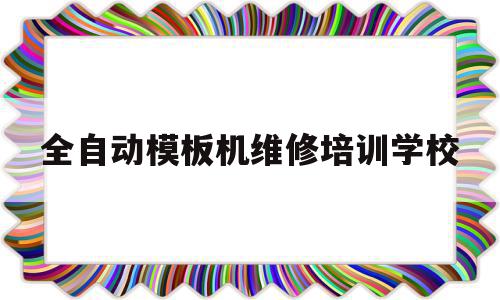 全自动模板机维修培训学校